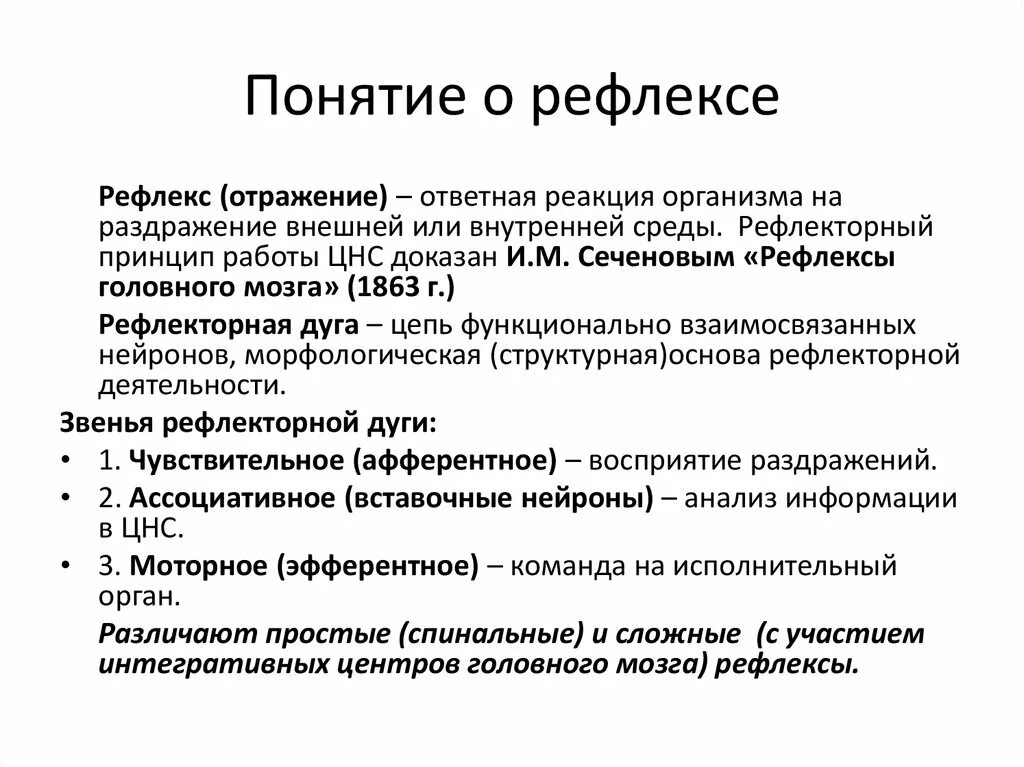 Понятие о рефлексе

Рефлекс (отражение) – ответная реакция организма на раздражение внешней или внутренней среды. Рефлекторный принцип работы ЦНС доказан И.М. Сеченовым «Рефлексы головного мозга» (1863 г.)

Рефлекторная дуга – цепь функционально взаимосвязанных нейронов, морфологическая (структурная)основа рефлекторной деятельности.

Звенья рефлекторной дуги:

• 1. Чувствительное (афферентное) – восприятие раздражений.
• 2. Ассоциативное (вставочные нейроны) – анализ информации в ЦНС.
• 3. Моторное (эфферентное) – команда на исполнительный орган.

Различают простые (спинальные) и сложные (с участием интегративных центров головного мозга) рефлексы.